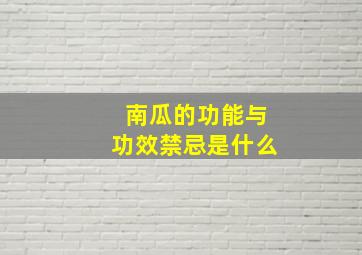 南瓜的功能与
功效禁忌是什么